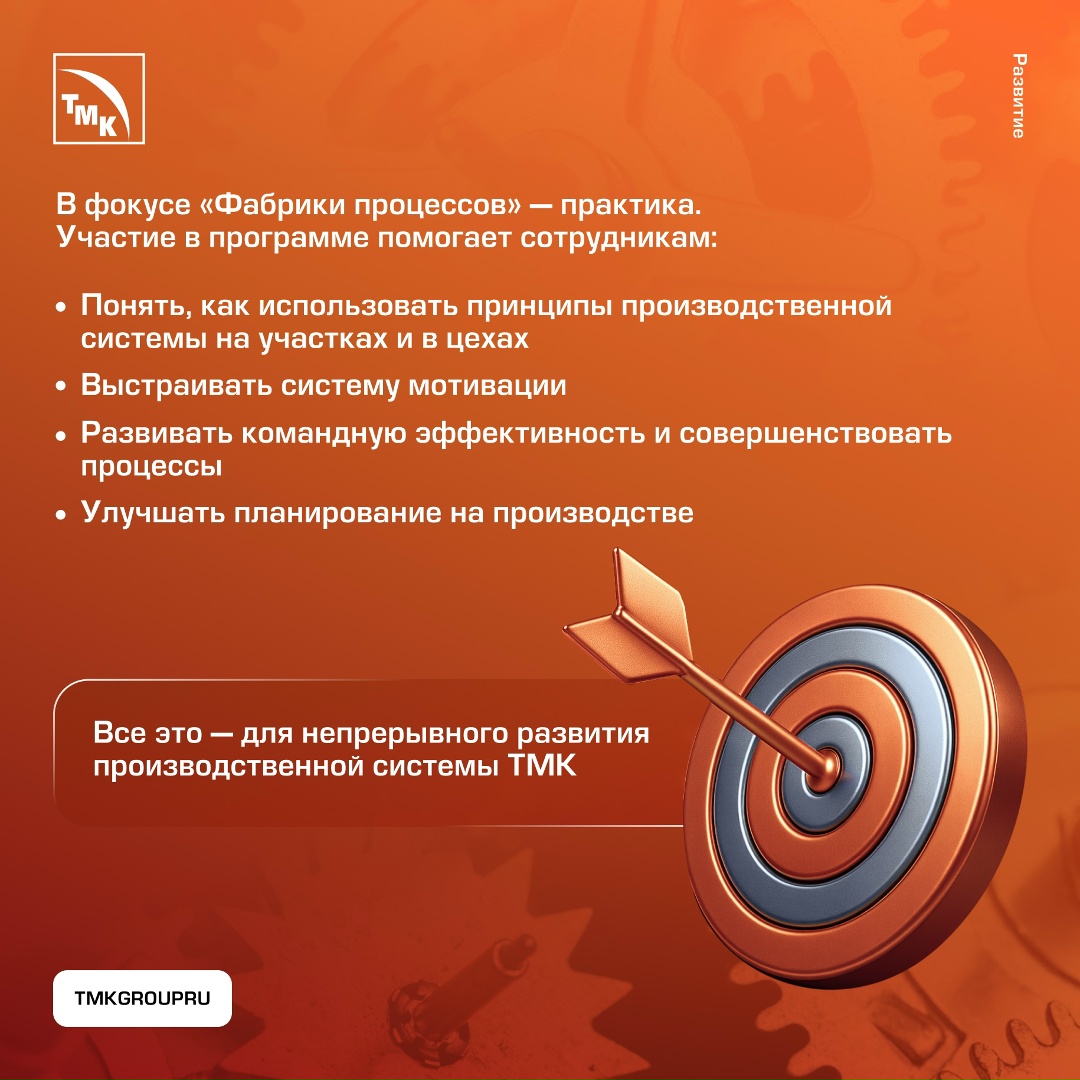 ТМК

Развитие

В фокусе «Фабрики процессов» — практика. Участие в программе помогает сотрудникам:

• Понять, как использовать принципы производственной системы на участках и в цехах
• Выстраивать систему мотивации
• Развивать командную эффективность и совершенствовать процессы
• Улучшать планирование на производстве

Все это — для непрерывного развития производственной системы ТМК

TMKGROUPRU